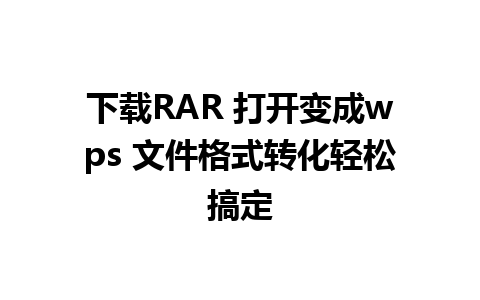 下载RAR 打开变成wps 文件格式转化轻松搞定